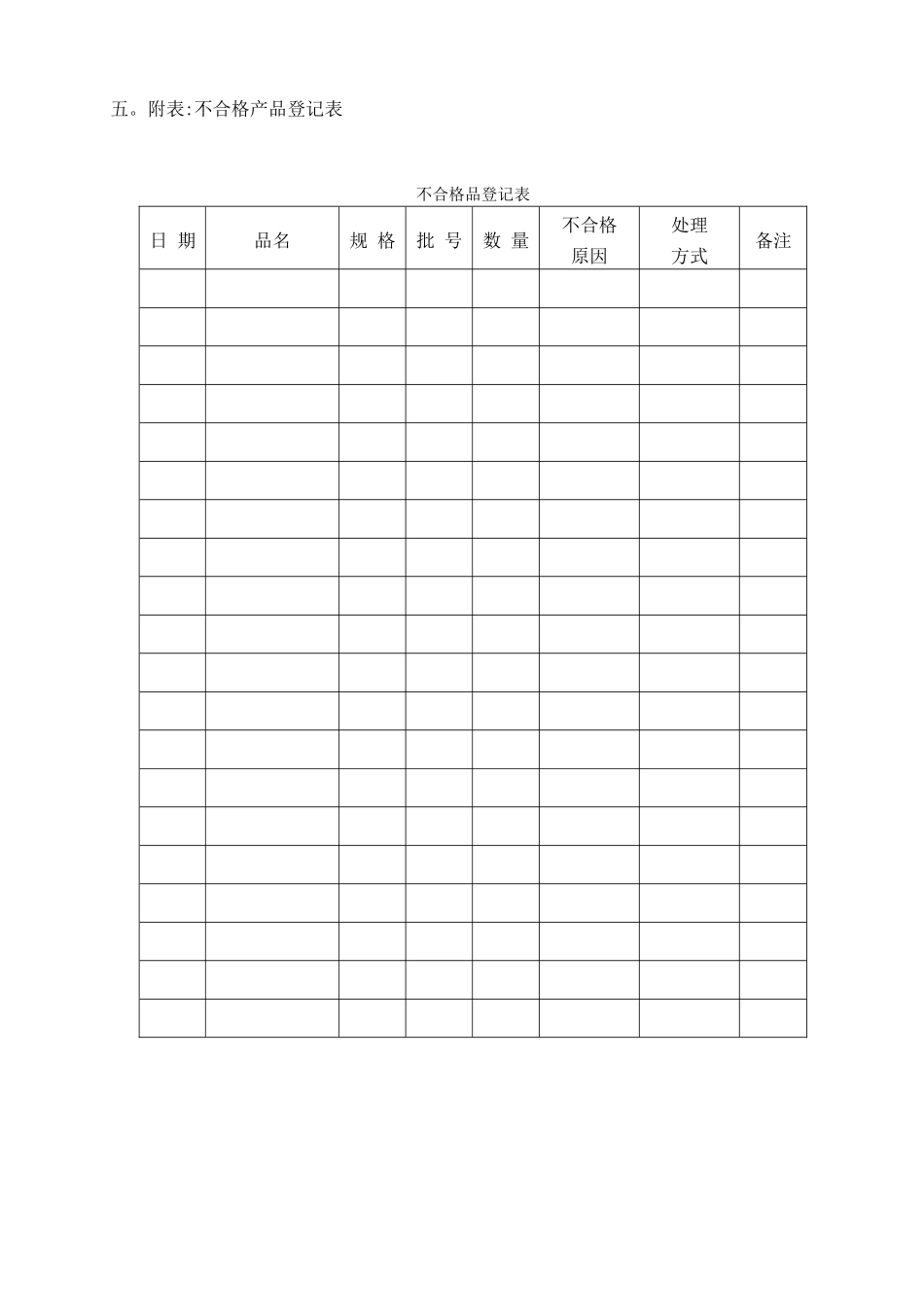 五。附表:不合格产品登记表

不合格品登记表

| 日 期 | 品名 | 规 格 | 批 号 | 数 量 | 不合格原因 | 处理方式 | 备注 |
|---|---|---|---|---|---|---|---|
| | | | | | | | |
| | | | | | | | |
| | | | | | | | |
| | | | | | | | |
| | | | | | | | |
| | | | | | | | |
| | | | | | | | |
| | | | | | | | |
| | | | | | | | |
| | | | | | | | |
| | | | | | | | |
| | | | | | | | |
| | | | | | | | |
| | | | | | | | |
| | | | | | | | |
| | | | | | | | |
| | | | | | | | |
| | | | | | | | |
| | | | | | | | |
| | | | | | | | |